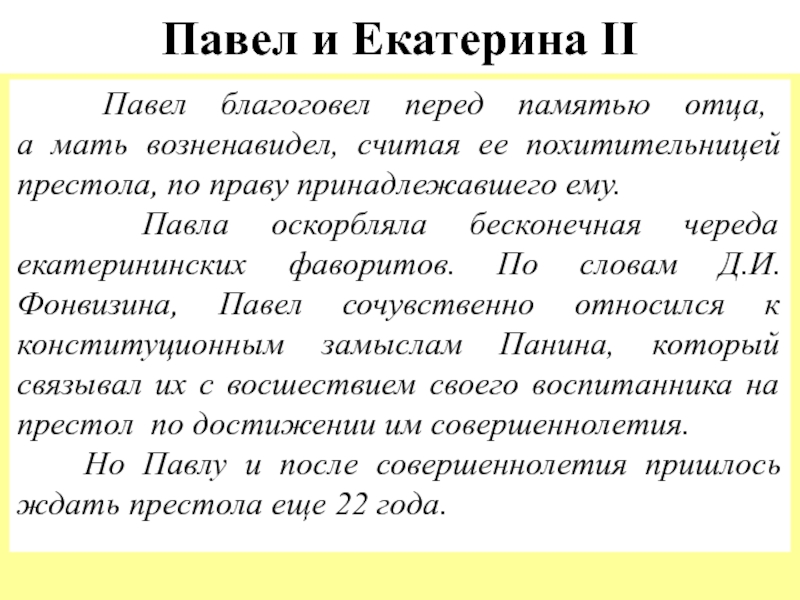 Павел и Екатерина II

Павел благоговел перед памятью отца, а мать возненавидел, считая ее похитительницей престола, по праву принадлежавшего ему.

Павла оскорбляла бесконечная череда екатерининских фаворитов. По словам Д.И. Фонвизина, Павел сочувственно относился к конституционным замыслам Панина, который связывал их с восшествием своего воспитанника на престол по достижении им совершеннолетия.

Но Павлу и после совершеннолетия пришлось ждать престола еще 22 года.